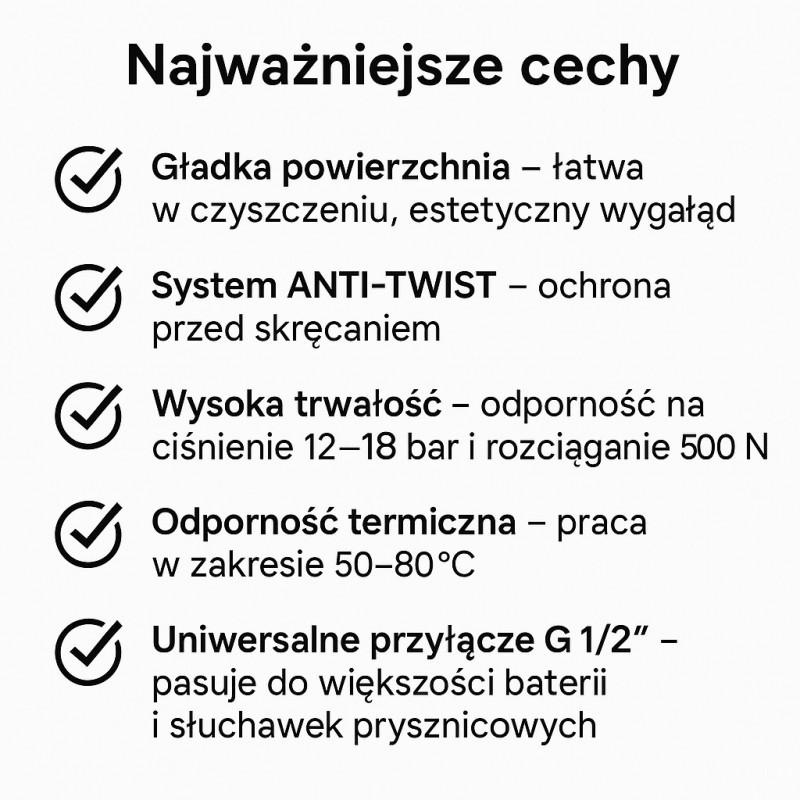 Najważniejsze cechy

Gładka powierzchnia – łatwa w czyszczeniu, estetyczny wygałąd

System ANTI-TWIST – ochrona przed skręcaniem

Wysoka trwałość – odporność na ciśnienie 12–18 bar i rozciąganie 500 N

Odporność termiczna – praca w zakresie 50–80°C

Uniwersalne przyłącze G 1/2" – pasuje do większości baterii i słuchawek prysznicowych